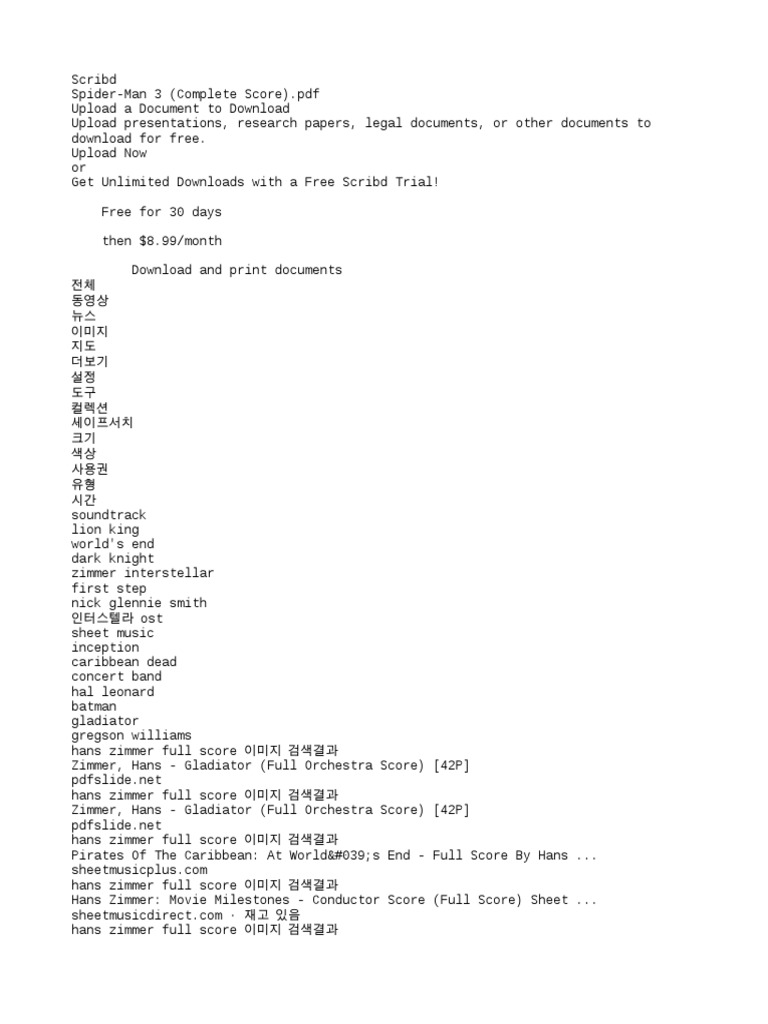 Scribd
Spider-Man 3 (Complete Score).pdf
Upload a Document to Download
Upload presentations, research papers, legal documents, or other documents to download for free.
Upload Now
or
Get Unlimited Downloads with a Free Scribd Trial!

Free for 30 days

then $8.99/month

Download and print documents
전체
동영상
뉴스
이미지
지도
더보기
설정
도구
컬렉션
세이프서치
크기
색상
사용권
유형
시간
soundtrack
lion king
world's end
dark knight
zimmer interstellar
first step
nick glennie smith
인터스텔라 ost
sheet music
inception
caribbean dead
concert band
hal leonard
batman
gladiator
gregson williams
hans zimmer full score 이미지 검색결과
Zimmer, Hans - Gladiator (Full Orchestra Score) [42P]
pdfslide.net
hans zimmer full score 이미지 검색결과
Zimmer, Hans - Gladiator (Full Orchestra Score) [42P]
pdfslide.net
hans zimmer full score 이미지 검색결과
Pirates Of The Caribbean: At World&#039;s End - Full Score By Hans ...
sheetmusicplus.com
hans zimmer full score 이미지 검색결과
Hans Zimmer: Movie Milestones - Conductor Score (Full Score) Sheet ...
sheetmusicdirect.com · 재고 있음
hans zimmer full score 이미지 검색결과